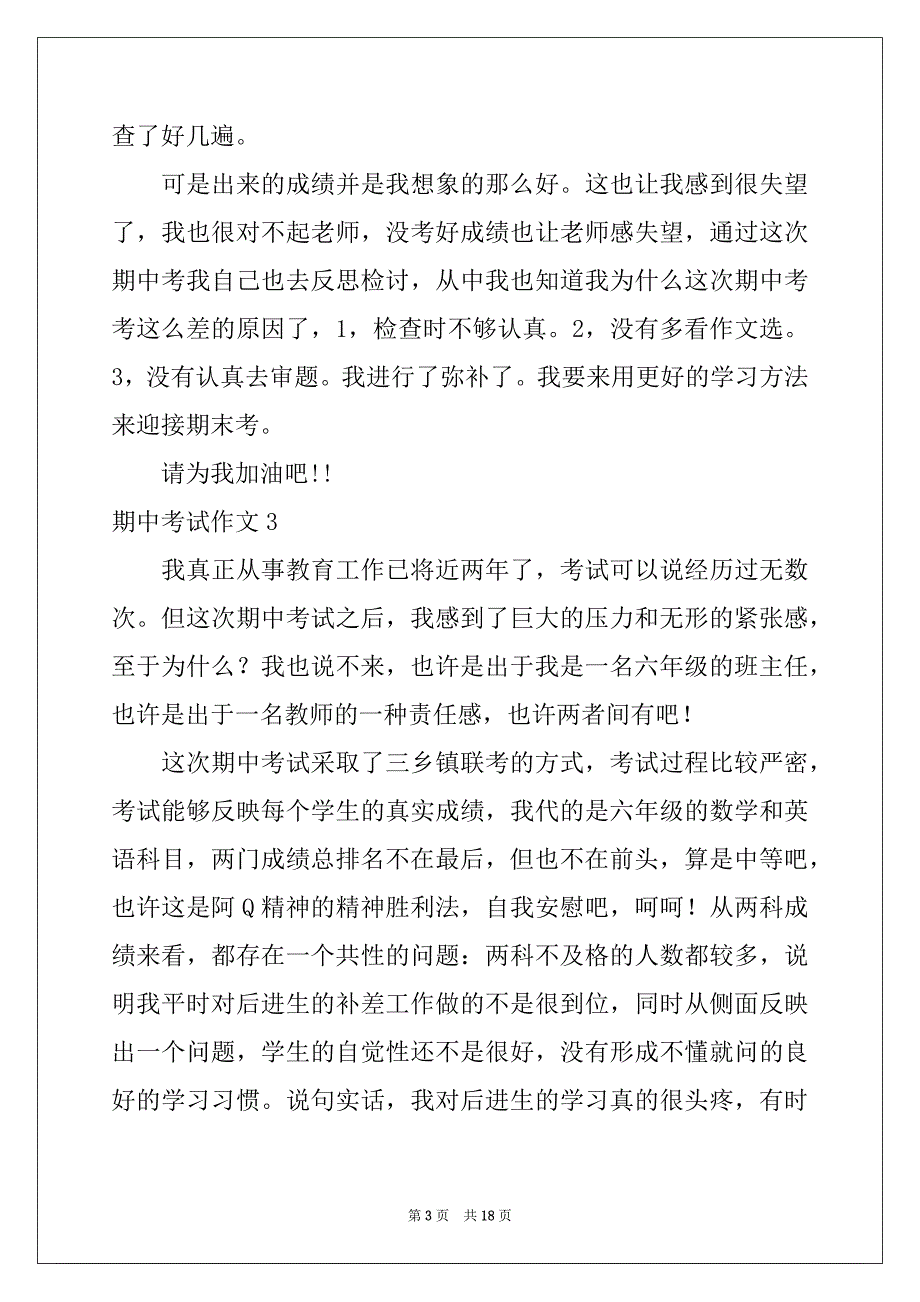 查了好几遍。

可是出来的成绩并是我想象的那么好。这也让我感到很失望了，我也很对不起老师，没考好成绩也让老师感失望，通过这次期中考我自己也去反思检讨，从中我也知道我为什么这次期中考考这么差的原因了，1，检查时不够认真。2，没有多看作文选。3，没有认真去审题。我进行了弥补了。我要来用更好的学习方法来迎接期末考。

请为我加油吧!!

期中考试作文 3

我真正从事教育工作已将近两年了，考试可以说经历过无数次。但这次期中考试之后，我感到了巨大的压力和无形的紧张感，至于为什么？我也说不来，也许是出于我是一名六年级的班主任，也许是出于一名教师的一种责任感，也许两者间有吧！

这次期中考试采取了三乡镇联考的方式，考试过程比较严密，考试能够反映每个学生的真实成绩，我代的是六年级的数学和英语科目，两门成绩总排名不在最后，但也不在前头，算是中等吧，也许这是阿 Q 精神的精神胜利法，自我安慰吧，呵呵！从两科成绩来看，都存在一个共性的问题：两科不及格的人数都较多，说明我平时对后进生的补差工作做的不是很到位，同时从侧面反映出一个问题，学生的自觉性还不是很好，没有形成不懂就问的良好的学习习惯。说句实话，我对后进生的学习真的很头疼，有时

第 3 页　共 18 页